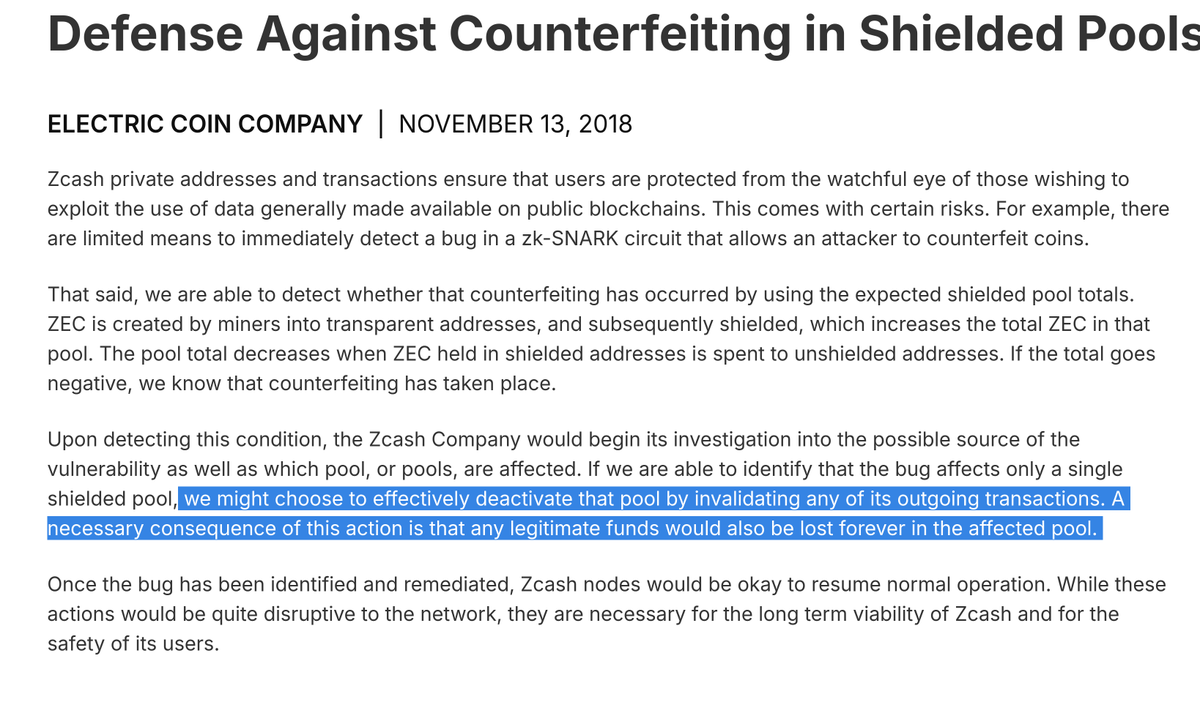 Defense Against Counterfeiting in Shielded Pools

ELECTRIC COIN COMPANY | NOVEMBER 13, 2018

Zcash private addresses and transactions ensure that users are protected from the watchful eye of those wishing to exploit the use of data generally made available on public blockchains. This comes with certain risks. For example, there are limited means to immediately detect a bug in a zk-SNARK circuit that allows an attacker to counterfeit coins.

That said, we are able to detect whether that counterfeiting has occurred by using the expected shielded pool totals. ZEC is created by miners into transparent addresses, and subsequently shielded, which increases the total ZEC in that pool. The pool total decreases when ZEC held in shielded addresses is spent to unshielded addresses. If the total goes negative, we know that counterfeiting has taken place.

Upon detecting this condition, the Zcash Company would begin its investigation into the possible source of the vulnerability as well as which pool, or pools, are affected. If we are able to identify that the bug affects only a single shielded pool, we might choose to effectively deactivate that pool by invalidating any of its outgoing transactions. A necessary consequence of this action is that any legitimate funds would also be lost forever in the affected pool.

Once the bug has been identified and remediated, Zcash nodes would be okay to resume normal operation. While these actions would be quite disruptive to the network, they are necessary for the long term viability of Zcash and for the safety of its users.